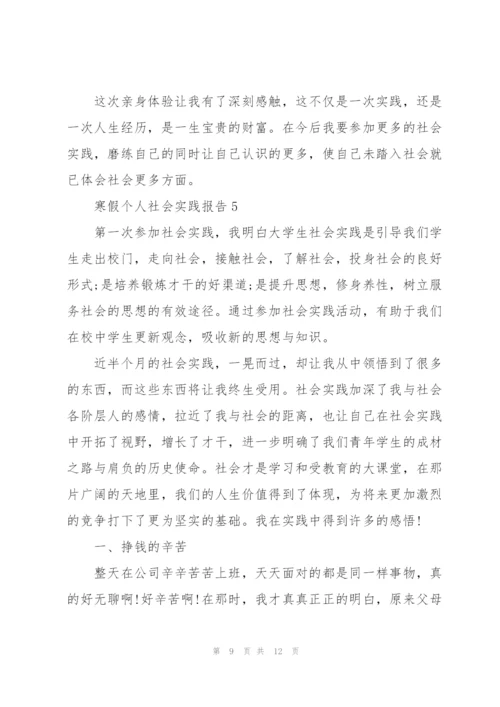 这次亲身体验让我有了深刻感触，这不仅是一次实践，还是一次人生经历，是一生宝贵的财富。在今后我要参加更多的社会实践，磨练自己的同时让自己认识的更多，使自己未踏入社会就已体会社会更多方面。

寒假个人社会实践报告 5

第一次参加社会实践，我明白大学生社会实践是引导我们学生走出校门，走向社会，接触社会，了解社会，投身社会的良好形式;是培养锻炼才干的好渠道;是提升思想，修身养性，树立服务社会的思想的有效途径。通过参加社会实践活动，有助于我们在校中学生更新观念，吸收新的思想与知识。

近半个月的社会实践，一晃而过，却让我从中领悟到了很多的东西，而这些东西将让我终生受用。社会实践加深了我与社会各阶层人的感情，拉近了我与社会的距离，也让自己在社会实践中开拓了视野，增长了才干，进一步明确了我们青年学生的成材之路与肩负的历史使命。社会才是学习和受教育的大课堂，在那片广阔的天地里，我们的人生价值得到了体现，为将来更加激烈的竞争打下了更为坚实的基础。我在实践中得到许多的感悟!

一、挣钱的辛苦

整天在公司辛辛苦苦上班，天天面对的都是同一样事物，真的好无聊啊!好辛苦啊!在那时，我才真真正正的明白，原来父母

第 9 页 共 12 页